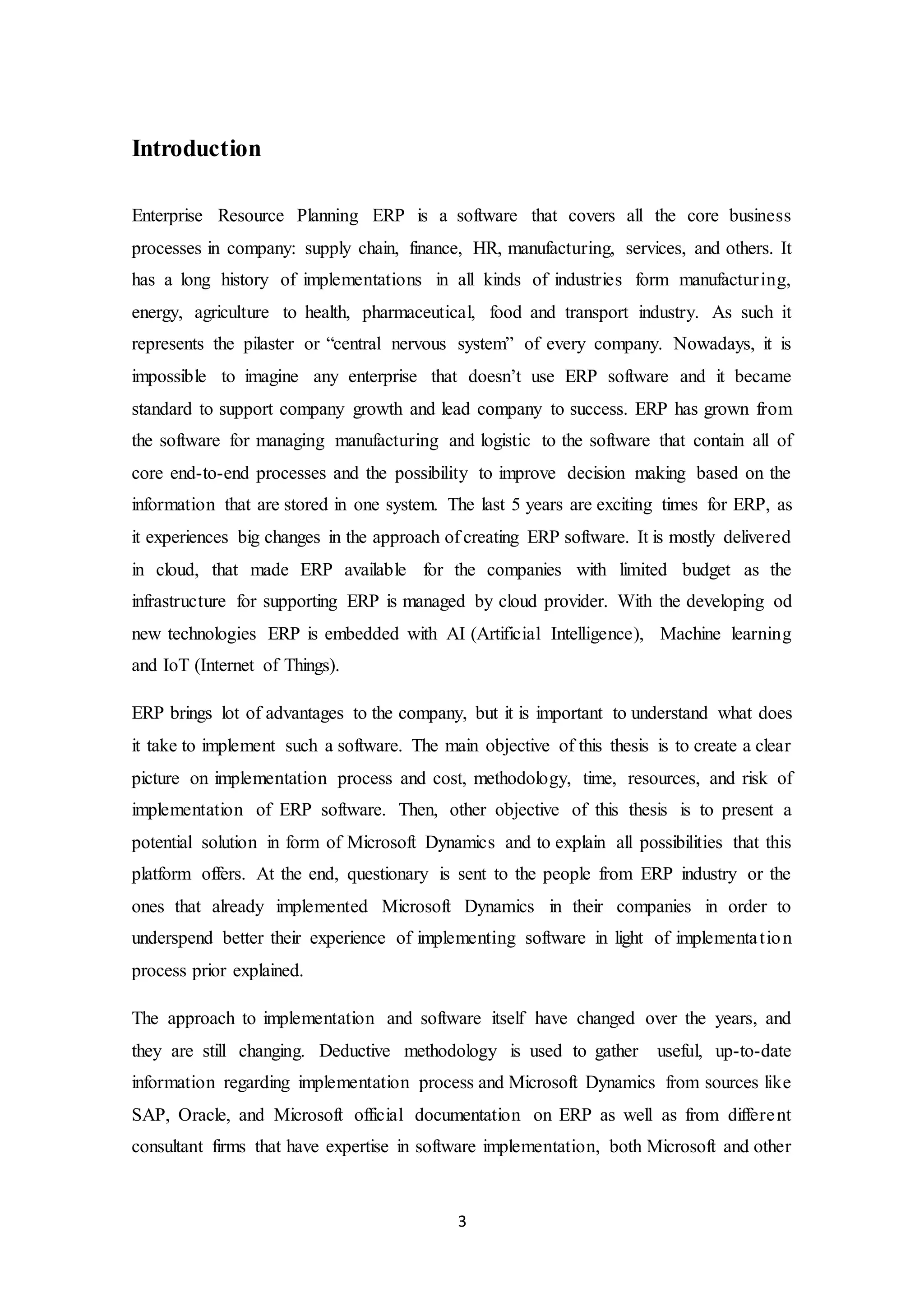 Introduction

Enterprise Resource Planning ERP is a software that covers all the core business processes in company: supply chain, finance, HR, manufacturing, services, and others. It has a long history of implementations in all kinds of industries form manufacturing, energy, agriculture to health, pharmaceutical, food and transport industry. As such it represents the pilaster or “central nervous system” of every company. Nowadays, it is impossible to imagine any enterprise that doesn’t use ERP software and it became standard to support company growth and lead company to success. ERP has grown from the software for managing manufacturing and logistic to the software that contain all of core end-to-end processes and the possibility to improve decision making based on the information that are stored in one system. The last 5 years are exciting times for ERP, as it experiences big changes in the approach of creating ERP software. It is mostly delivered in cloud, that made ERP available for the companies with limited budget as the infrastructure for supporting ERP is managed by cloud provider. With the developing od new technologies ERP is embedded with AI (Artificial Intelligence), Machine learning and IoT (Internet of Things).

ERP brings lot of advantages to the company, but it is important to understand what does it take to implement such a software. The main objective of this thesis is to create a clear picture on implementation process and cost, methodology, time, resources, and risk of implementation of ERP software. Then, other objective of this thesis is to present a potential solution in form of Microsoft Dynamics and to explain all possibilities that this platform offers. At the end, questionary is sent to the people from ERP industry or the ones that already implemented Microsoft Dynamics in their companies in order to underspend better their experience of implementing software in light of implementation process prior explained.

The approach to implementation and software itself have changed over the years, and they are still changing. Deductive methodology is used to gather useful, up-to-date information regarding implementation process and Microsoft Dynamics from sources like SAP, Oracle, and Microsoft official documentation on ERP as well as from different consultant firms that have expertise in software implementation, both Microsoft and other

3